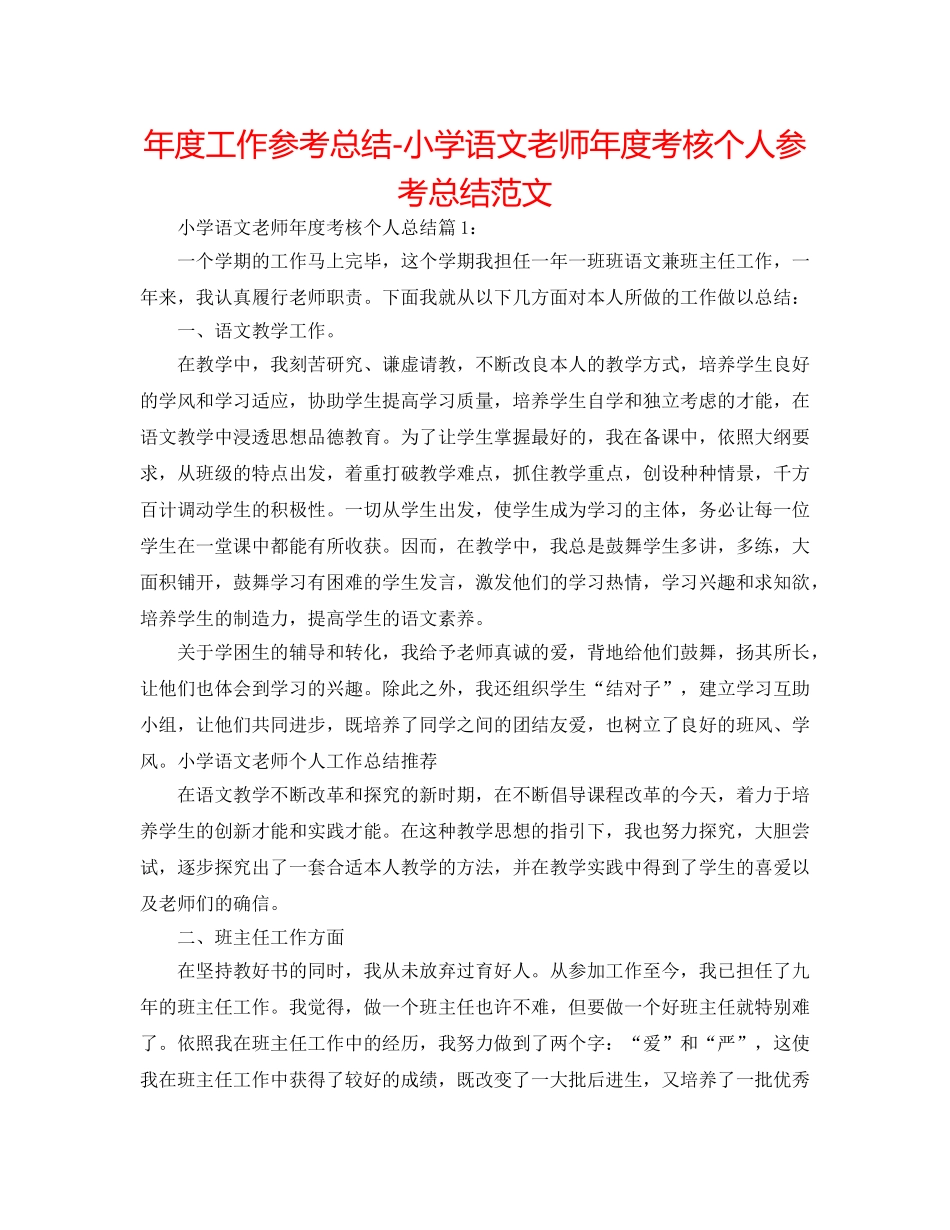 年度工作参考总结-小学语文老师年度考核个人参考总结范文

小学语文老师年度考核个人总结篇1：

一个学期的工作马上完毕，这个学期我担任一年一班班语文兼班主任工作，一年来，我认真履行老师职责。下面我就从以下几方面对本人所做的工作做以总结：

一、语文教学工作。

在教学中，我刻苦研究、谦虚请教，不断改良本人的教学方式，培养学生良好的学风和学习适应，协助学生提高学习质量，培养学生自学和独立考虑的才能，在语文教学中浸透思想品德教育。为了让学生掌握最好的，我在备课中，依照大纲要求，从班级的特点出发，着重打破教学难点，抓住教学重点，创设种种情景，千方百计调动学生的积极性。一切从学生出发，使学生成为学习的主体，务必让每一位学生在一堂课中都能有所收获。因而，在教学中，我总是鼓舞学生多讲，多练，大面积铺开，鼓舞学习有困难的学生发言，激发他们的学习热情，学习兴趣和求知欲，培养学生的制造力，提高学生的语文素养。

关于学困生的辅导和转化，我给予老师真诚的爱，背地给他们鼓舞，扬其所长，让他们也体会到学习的兴趣。除此之外，我还组织学生“结对子”，建立学习互助小组，让他们共同进步，既培养了同学之间的团结友爱，也树立了良好的班风、学风。小学语文老师个人工作总结推荐

在语文教学不断改革和探究的新时期，在不断倡导课程改革的今天，着力于培养学生的创新才能和实践才能。在这种教学思想的指引下，我也努力探究，大胆尝试，逐步探究出了一套合适本人教学的方法，并在教学实践中得到了学生的喜爱以及老师们的确信。

二、班主任工作方面

在坚持教好书的同时，我从未放弃过育好人。从参加工作至今，我已担任了九年的班主任工作。我觉得，做一个班主任也许不难，但要做一个好班主任就特别难了。依照我在班主任工作中的经历，我努力做到了两个字：“爱”和“严”，这使我在班主任工作中获得了较好的成绩，既改变了一大批后进生，又培养了一批优秀